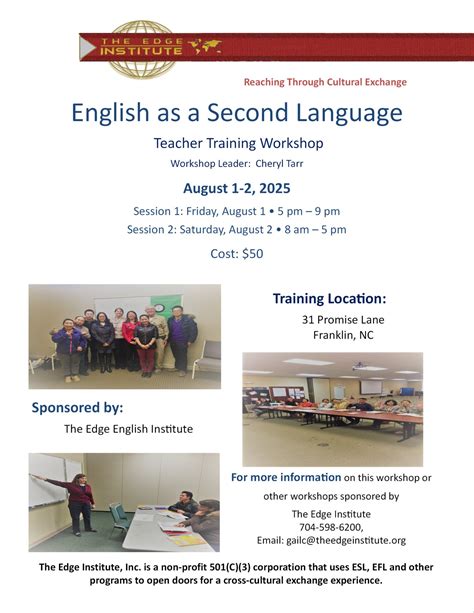 THE EDGE INSTITUTE

Reaching Through Cultural Exchange

English as a Second Language

Teacher Training Workshop

Workshop Leader: Cheryl Tarr

August 1-2, 2025

Session 1: Friday, August 1 • 5 pm – 9 pm

Session 2: Saturday, August 2 • 8 am – 5 pm

Cost: $50

Training Location:

31 Promise Lane
Franklin, NC

Sponsored by:

The Edge English Institute

For more information on this workshop or other workshops sponsored by

The Edge Institute
704-598-6200,
Email: gailc@theedgeinstitute.org

The Edge Institute, Inc. is a non-profit 501(C)(3) corporation that uses ESL, EFL and other programs to open doors for a cross-cultural exchange experience.